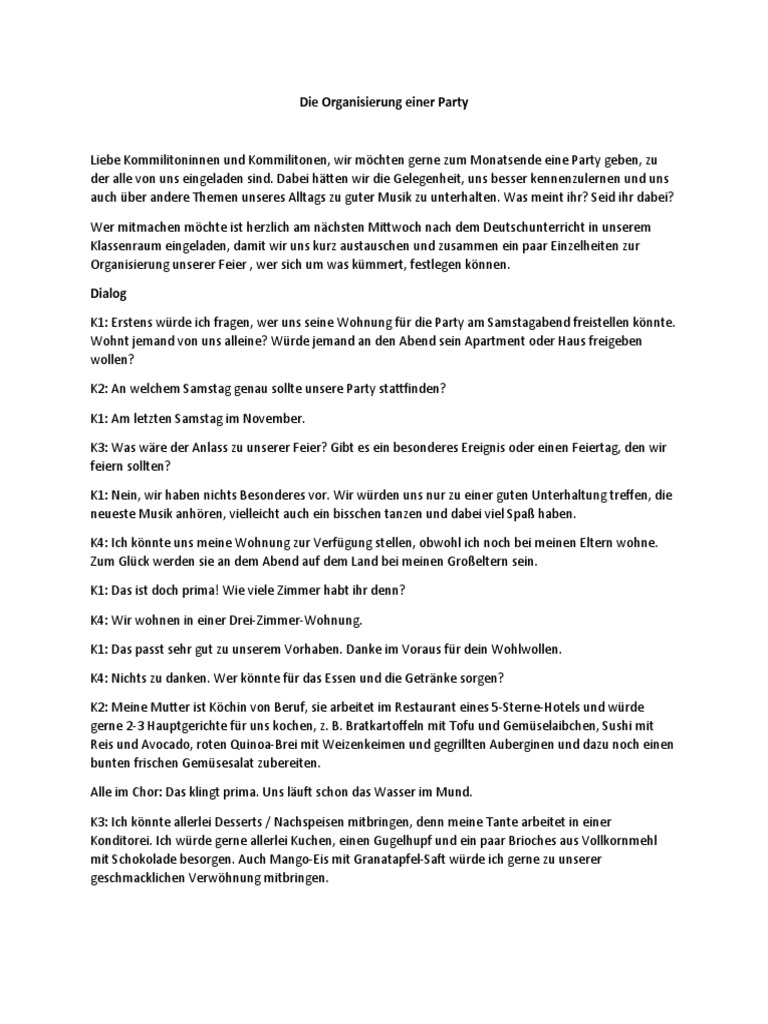 Die Organisierung einer Party

Liebe Kommilitoninnen und Kommilitonen, wir möchten gerne zum Monatsende eine Party geben, zu der alle von uns eingeladen sind. Dabei hätten wir die Gelegenheit, uns besser kennenzulernen und uns auch über andere Themen unseres Alltags zu guter Musik zu unterhalten. Was meint ihr? Seid ihr dabei?

Wer mitmachen möchte ist herzlich am nächsten Mittwoch nach dem Deutschunterricht in unserem Klassenraum eingeladen, damit wir uns kurz austauschen und zusammen ein paar Einzelheiten zur Organisierung unserer Feier , wer sich um was kümmert, festlegen können.

Dialog

K1: Erstens würde ich fragen, wer uns seine Wohnung für die Party am Samstagabend freistellen könnte. Wohnt jemand von uns alleine? Würde jemand an den Abend sein Apartment oder Haus freigeben wollen?

K2: An welchem Samstag genau sollte unsere Party stattfinden?

K1: Am letzten Samstag im November.

K3: Was wäre der Anlass zu unserer Feier? Gibt es ein besonderes Ereignis oder einen Feiertag, den wir feiern sollten?

K1: Nein, wir haben nichts Besonderes vor. Wir würden uns nur zu einer guten Unterhaltung treffen, die neueste Musik anhören, vielleicht auch ein bisschen tanzen und dabei viel Spaß haben.

K4: Ich könnte uns meine Wohnung zur Verfügung stellen, obwohl ich noch bei meinen Eltern wohne. Zum Glück werden sie an dem Abend auf dem Land bei meinen Großeltern sein.

K1: Das ist doch prima! Wie viele Zimmer habt ihr denn?

K4: Wir wohnen in einer Drei-Zimmer-Wohnung.

K1: Das passt sehr gut zu unserem Vorhaben. Danke im Voraus für dein Wohlwollen.

K4: Nichts zu danken. Wer könnte für das Essen und die Getränke sorgen?

K2: Meine Mutter ist Köchin von Beruf, sie arbeitet im Restaurant eines 5-Sterne-Hotels und würde gerne 2-3 Hauptgerichte für uns kochen, z. B. Bratkartoffeln mit Tofu und Gemüselaibchen, Sushi mit Reis und Avocado, roten Quinoa-Brei mit Weizenkeimen und gegrillten Auberginen und dazu noch einen bunten frischen Gemüsesalat zubereiten.

Alle im Chor: Das klingt prima. Uns läuft schon das Wasser im Mund.

K3: Ich könnte allerlei Desserts / Nachspeisen mitbringen, denn meine Tante arbeitet in einer Konditorei. Ich würde gerne allerlei Kuchen, einen Gugelhupf und ein paar Brioches aus Vollkornmehl mit Schokolade besorgen. Auch Mango-Eis mit Granatapfel-Saft würde ich gerne zu unserer geschmacklichen Verwöhnung mitbringen.